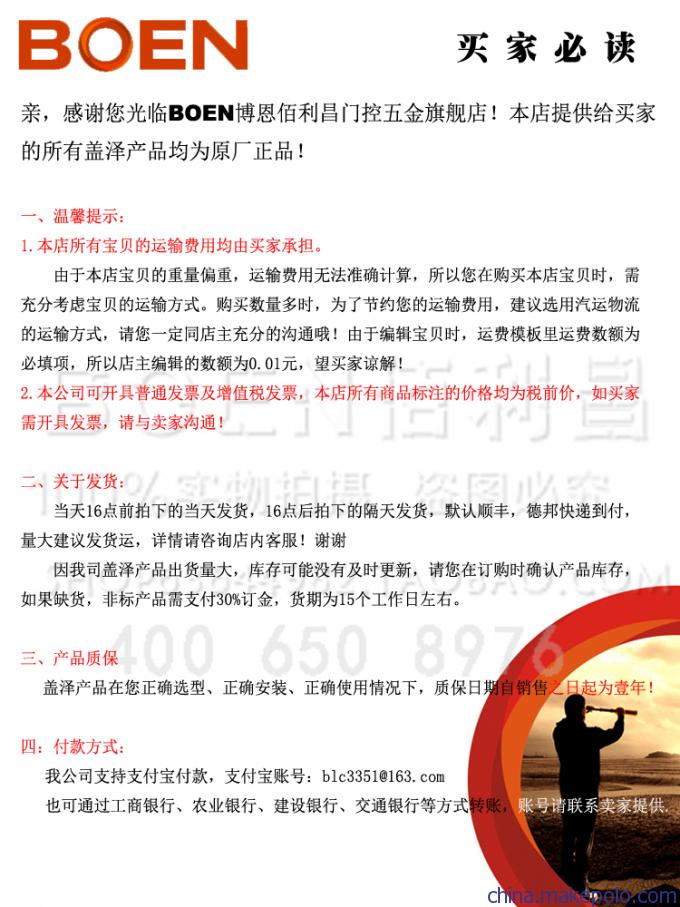 BOEN

买家必读

亲，感谢您光临BOEN博恩佰利昌门控五金旗舰店！本店提供给买家的所有盖泽产品均为原厂正品！

一、温馨提示：

1.本店所有宝贝的运输费用均由买家承担。

由于本店宝贝的重量偏重，运输费用无法准确计算，所以您在购买本店宝贝时，需充分考虑宝贝的运输方式。购买数量多时，为了节约您的运输费用，建议选用汽运物流的运输方式，请您一定同店主充分的沟通哦！由于编辑宝贝时，运费模板里运费数额为必填项，所以店主编辑的数额为0.01元，望买家谅解！

2.本公司可开具普通发票及增值税发票，本店所有商品标注的价格均为税前价，如买家需开具发票，请与卖家沟通！

二、关于发货：

当天16点前拍下的当天发货，16点后拍下的隔天发货，默认顺丰，德邦快递到付，量大建议发货运，详情请咨询店内客服！谢谢

因我司盖泽产品出货量大，库存可能没有及时更新，请您在订购时确认产品库存，如果缺货，非标产品需支付30%订金，货期为15个工作日左右。

三、产品质保

盖泽产品在您正确选型、正确安装、正确使用情况下，质保日期自销售之日起为壹年！

四：付款方式：

我公司支持支付宝付款，支付宝账号：blc3351@163.com

也可通过工商银行、农业银行、建设银行、交通银行等方式转账，账号请联系卖家提供.

BOEN佰利昌

100%实物拍摄 盗图必究

400 650 8976

china.makepolo.com